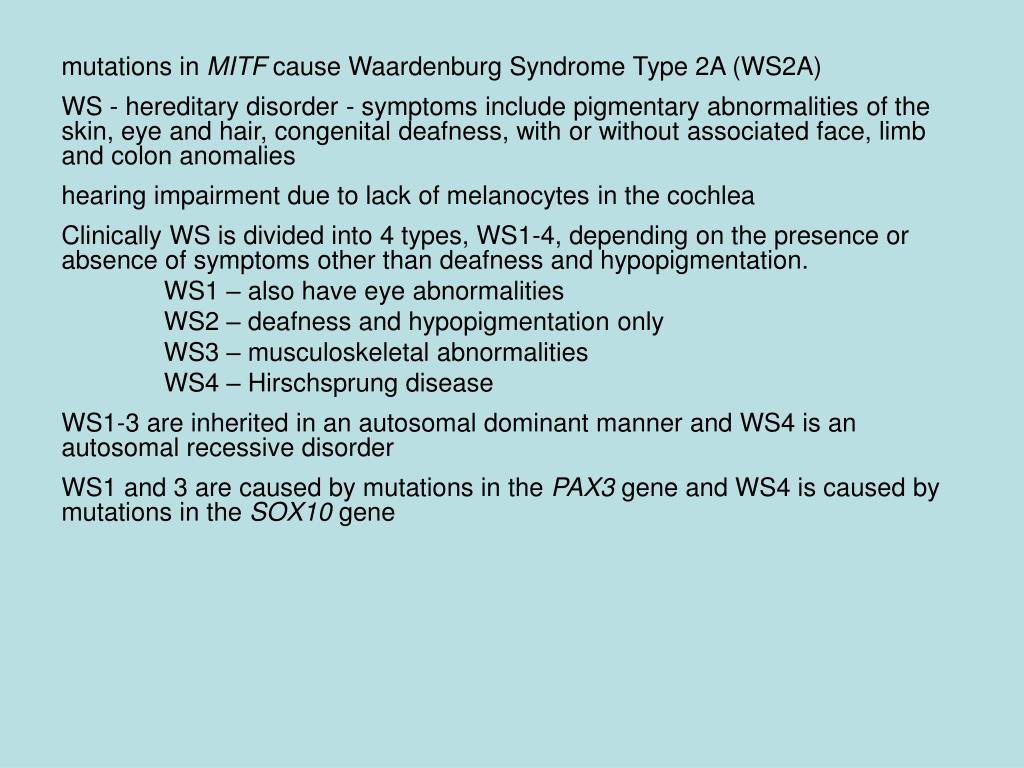 mutations in MITF cause Waardenburg Syndrome Type 2A (WS2A)

WS - hereditary disorder - symptoms include pigmentary abnormalities of the skin, eye and hair, congenital deafness, with or without associated face, limb and colon anomalies

hearing impairment due to lack of melanocytes in the cochlea

Clinically WS is divided into 4 types, WS1-4, depending on the presence or absence of symptoms other than deafness and hypopigmentation.

WS1 – also have eye abnormalities
WS2 – deafness and hypopigmentation only
WS3 – musculoskeletal abnormalities
WS4 – Hirschsprung disease

WS1-3 are inherited in an autosomal dominant manner and WS4 is an autosomal recessive disorder

WS1 and 3 are caused by mutations in the PAX3 gene and WS4 is caused by mutations in the SOX10 gene